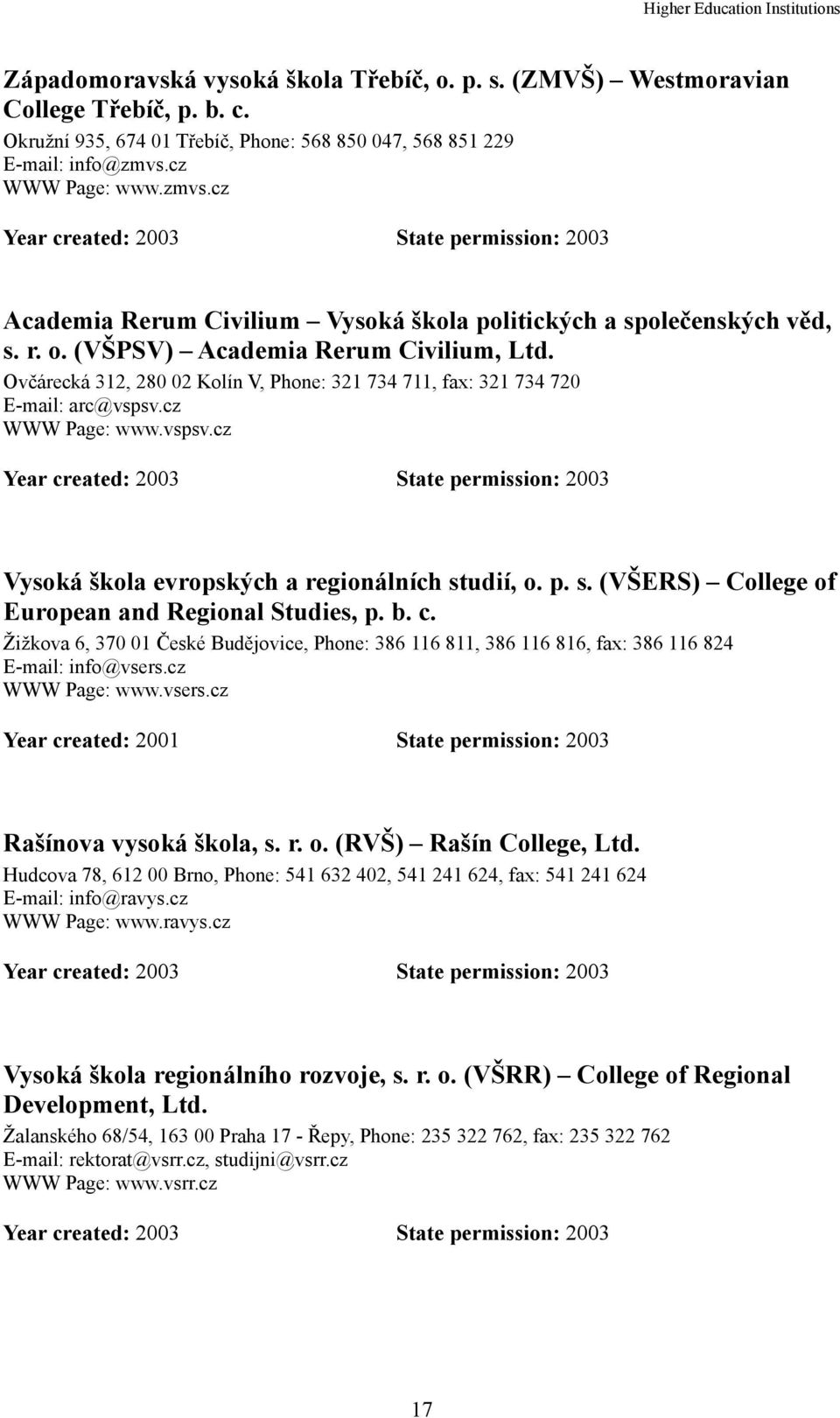 Higher Education Institutions

Západomoravská vysoká škola Třebíč, o. p. s. (ZMVŠ) – Westmoravian College Třebíč, p. b. c.
Okružní 935, 674 01 Třebíč, Phone: 568 850 047, 568 851 229
E-mail: info@zmvs.cz
WWW Page: www.zmvs.cz

Year created: 2003 State permission: 2003

Academia Rerum Civilium – Vysoká škola politických a společenských věd, s. r. o. (VŠPSV) – Academia Rerum Civilium, Ltd.
Ovčárecká 312, 280 02 Kolín V, Phone: 321 734 711, fax: 321 734 720
E-mail: arc@vspsv.cz
WWW Page: www.vspsv.cz

Year created: 2003 State permission: 2003

Vysoká škola evropských a regionálních studií, o. p. s. (VŠERS) – College of European and Regional Studies, p. b. c.
Žižkova 6, 370 01 České Budějovice, Phone: 386 116 811, 386 116 816, fax: 386 116 824
E-mail: info@vsers.cz
WWW Page: www.vsers.cz

Year created: 2001 State permission: 2003

Rašínova vysoká škola, s. r. o. (RVŠ) – Rašín College, Ltd.
Hudcova 78, 612 00 Brno, Phone: 541 632 402, 541 241 624, fax: 541 241 624
E-mail: info@ravys.cz
WWW Page: www.ravys.cz

Year created: 2003 State permission: 2003

Vysoká škola regionálního rozvoje, s. r. o. (VŠRR) – College of Regional Development, Ltd.
Žalanského 68/54, 163 00 Praha 17 - Řepy, Phone: 235 322 762, fax: 235 322 762
E-mail: rektorat@vsrr.cz, studijni@vsrr.cz
WWW Page: www.vsrr.cz

Year created: 2003 State permission: 2003

17